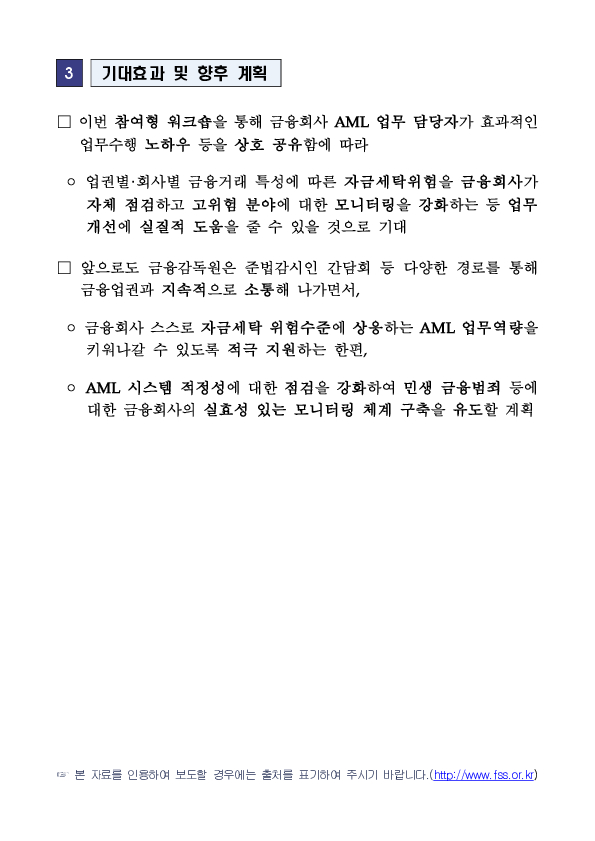 3 기대효과 및 향후 계획

□ 이번 참여형 워크숍을 통해 금융회사 AML 업무 담당자가 효과적인 업무수행 노하우 등을 상호 공유함에 따라

○ 업권별·회사별 금융거래 특성에 따른 자금세탁위험을 금융회사가 자체 점검하고 고위험 분야에 대한 모니터링을 강화하는 등 업무 개선에 실질적 도움을 줄 수 있을 것으로 기대

□ 앞으로도 금융감독원은 준법감시인 간담회 등 다양한 경로를 통해 금융업권과 지속적으로 소통해 나가면서,

○ 금융회사 스스로 자금세탁 위험수준에 상응하는 AML 업무역량을 키워나갈 수 있도록 적극 지원하는 한편,

○ AML 시스템 적정성에 대한 점검을 강화하여 민생 금융범죄 등에 대한 금융회사의 실효성 있는 모니터링 체계 구축을 유도할 계획

☞ 본 자료를 인용하여 보도할 경우에는 출처를 표기하여 주시기 바랍니다.(http://www.fss.or.kr)